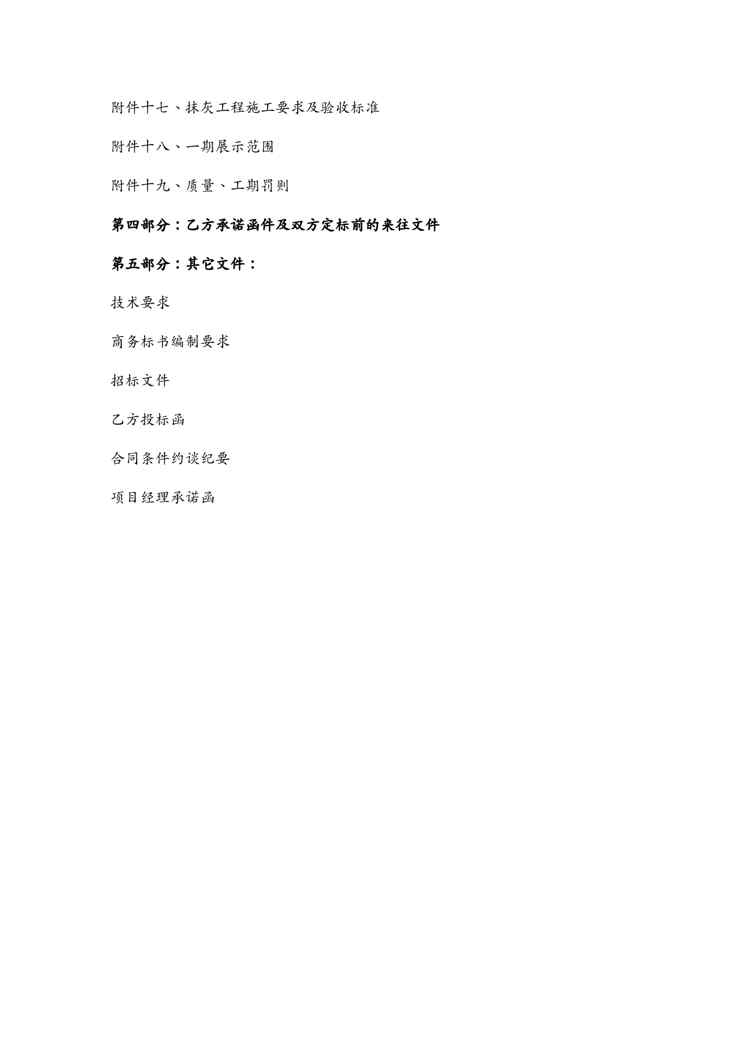 附件十七、抹灰工程施工要求及验收标准

附件十八、一期展示范围

附件十九、质量、工期罚则

第四部分：乙方承诺函件及双方定标前的来往文件

第五部分：其它文件：

技术要求

商务标书编制要求

招标文件

乙方投标函

合同条件约谈纪要

项目经理承诺函